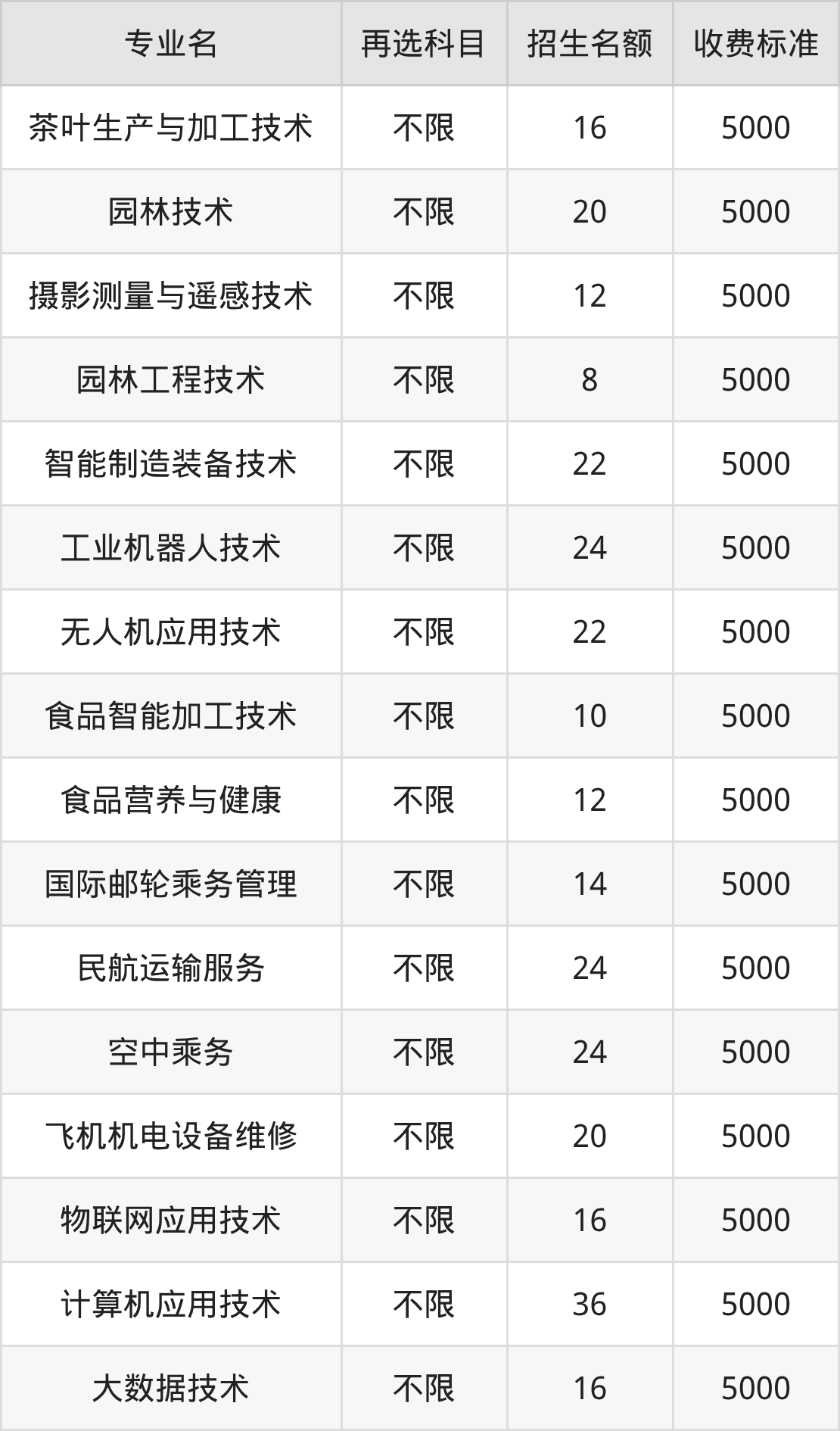 | 专业名 | 再选科目 | 招生名额 | 收费标准 |
|---|---|---|---|
| 茶叶生产与加工技术 | 不限 | 16 | 5000 |
| 园林技术 | 不限 | 20 | 5000 |
| 摄影测量与遥感技术 | 不限 | 12 | 5000 |
| 园林工程技术 | 不限 | 8 | 5000 |
| 智能制造装备技术 | 不限 | 22 | 5000 |
| 工业机器人技术 | 不限 | 24 | 5000 |
| 无人机应用技术 | 不限 | 22 | 5000 |
| 食品智能加工技术 | 不限 | 10 | 5000 |
| 食品营养与健康 | 不限 | 12 | 5000 |
| 国际邮轮乘务管理 | 不限 | 14 | 5000 |
| 民航运输服务 | 不限 | 24 | 5000 |
| 空中乘务 | 不限 | 24 | 5000 |
| 飞机机电设备维修 | 不限 | 20 | 5000 |
| 物联网应用技术 | 不限 | 16 | 5000 |
| 计算机应用技术 | 不限 | 36 | 5000 |
| 大数据技术 | 不限 | 16 | 5000 |